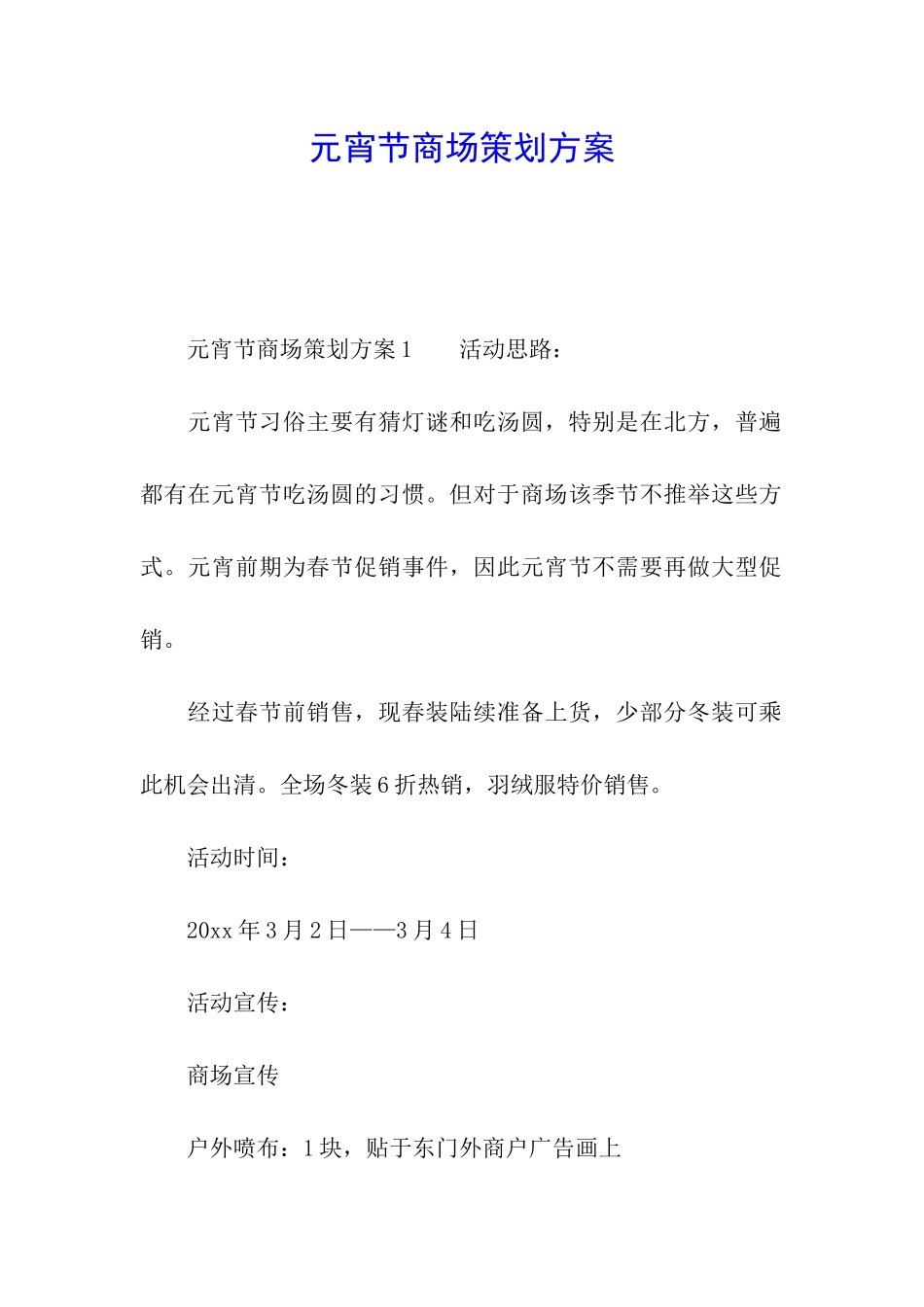 元宵节商场策划方案

元宵节商场策划方案1　　活动思路：

元宵节习俗主要有猜灯谜和吃汤圆，特别是在北方，普遍都有在元宵节吃汤圆的习惯。但对于商场该季节不推举这些方式。元宵前期为春节促销事件，因此元宵节不需要再做大型促销。

经过春节前销售，现春装陆续准备上货，少部分冬装可乘此机会出清。全场冬装6折热销，羽绒服特价销售。

活动时间：

20xx年3月2日——3月4日

活动宣传：

商场宣传

户外喷布：1块，贴于东门外商户广告画上